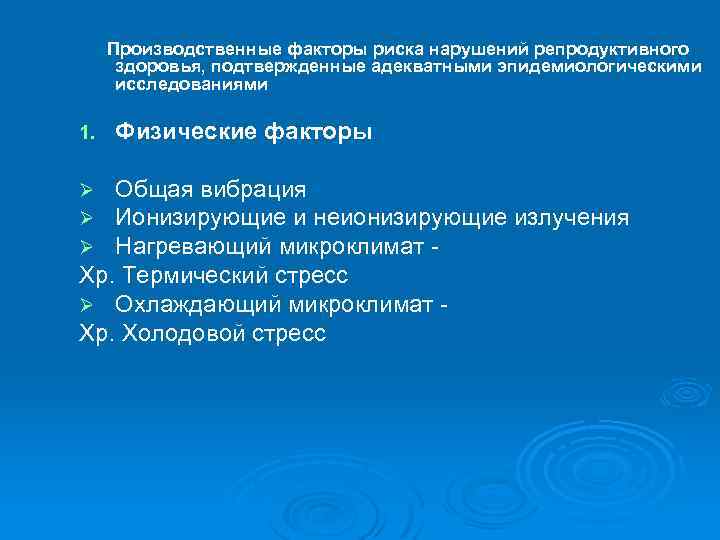 Производственные факторы риска нарушений репродуктивного здоровья, подтвержденные адекватными эпидемиологическими исследованиями

1. Физические факторы

➢ Общая вибрация
➢ Ионизирующие и неионизирующие излучения
➢ Нагревающий микроклимат -
Хр. Термический стресс
➢ Охлаждающий микроклимат -
Хр. Холодовой стресс